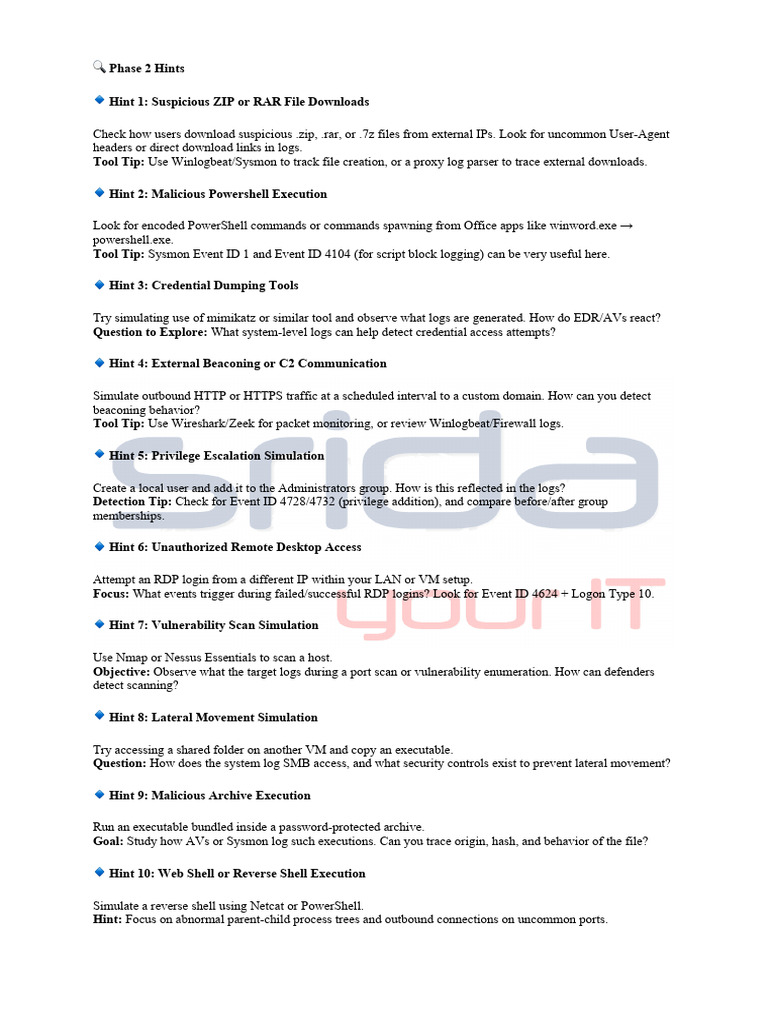 🔍 Phase 2 Hints

🔹 Hint 1: Suspicious ZIP or RAR File Downloads

Check how users download suspicious .zip, .rar, or .7z files from external IPs. Look for uncommon User-Agent headers or direct download links in logs.
Tool Tip: Use Winlogbeat/Sysmon to track file creation, or a proxy log parser to trace external downloads.

🔹 Hint 2: Malicious Powershell Execution

Look for encoded PowerShell commands or commands spawning from Office apps like winword.exe → powershell.exe.
Tool Tip: Sysmon Event ID 1 and Event ID 4104 (for script block logging) can be very useful here.

🔹 Hint 3: Credential Dumping Tools

Try simulating use of mimikatz or similar tool and observe what logs are generated. How do EDR/AVs react?
Question to Explore: What system-level logs can help detect credential access attempts?

🔹 Hint 4: External Beaconing or C2 Communication

Simulate outbound HTTP or HTTPS traffic at a scheduled interval to a custom domain. How can you detect beaconing behavior?
Tool Tip: Use Wireshark/Zeek for packet monitoring, or review Winlogbeat/Firewall logs.

🔹 Hint 5: Privilege Escalation Simulation

Create a local user and add it to the Administrators group. How is this reflected in the logs?
Detection Tip: Check for Event ID 4728/4732 (privilege addition), and compare before/after group memberships.

🔹 Hint 6: Unauthorized Remote Desktop Access

Attempt an RDP login from a different IP within your LAN or VM setup.
Focus: What events trigger during failed/successful RDP logins? Look for Event ID 4624 + Logon Type 10.

🔹 Hint 7: Vulnerability Scan Simulation

Use Nmap or Nessus Essentials to scan a host.
Objective: Observe what the target logs during a port scan or vulnerability enumeration. How can defenders detect scanning?

🔹 Hint 8: Lateral Movement Simulation

Try accessing a shared folder on another VM and copy an executable.
Question: How does the system log SMB access, and what security controls exist to prevent lateral movement?

🔹 Hint 9: Malicious Archive Execution

Run an executable bundled inside a password-protected archive.
Goal: Study how AVs or Sysmon log such executions. Can you trace origin, hash, and behavior of the file?

🔹 Hint 10: Web Shell or Reverse Shell Execution

Simulate a reverse shell using Netcat or PowerShell.
Hint: Focus on abnormal parent-child process trees and outbound connections on uncommon ports.

Srida
your IT